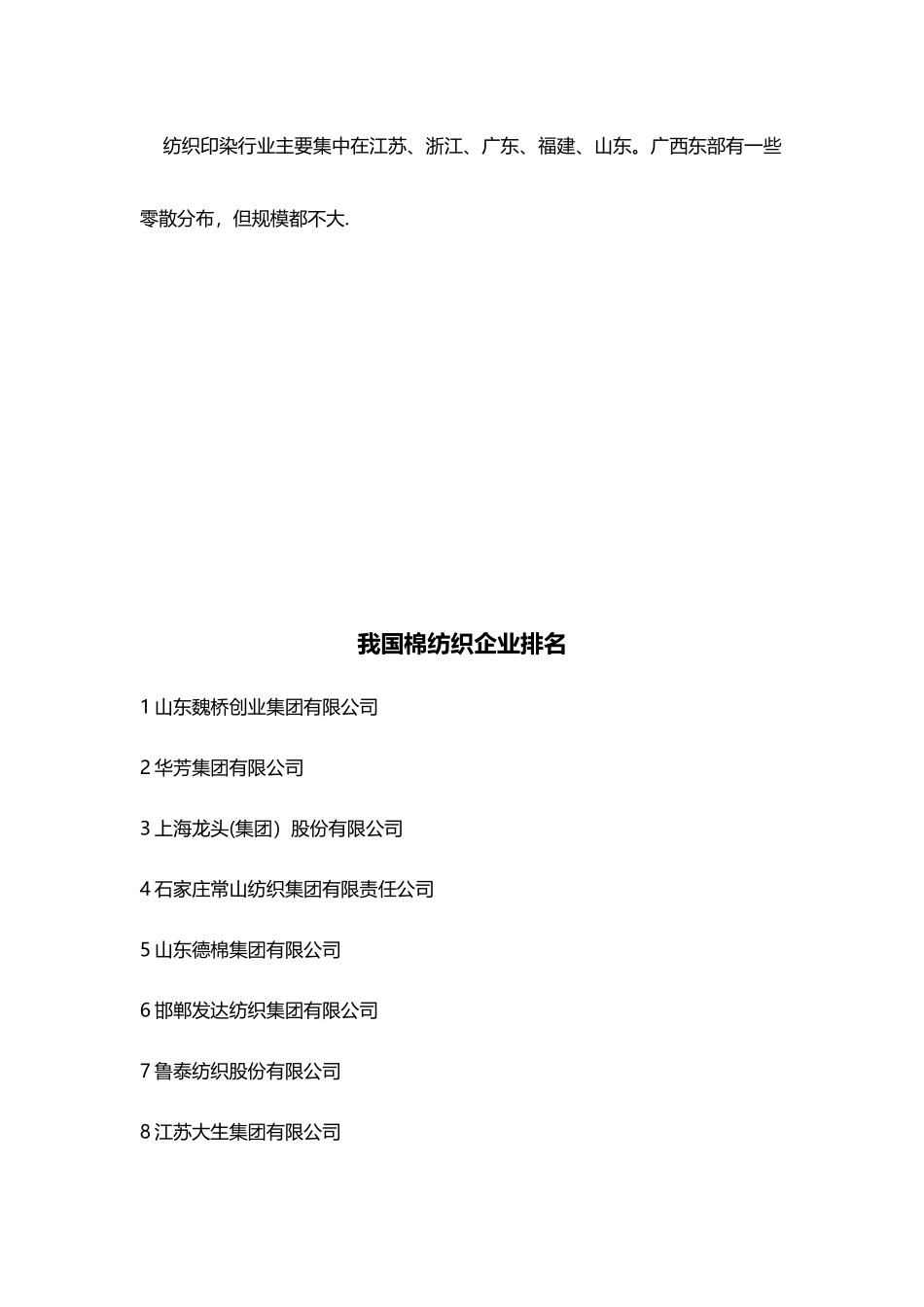 纺织印染行业主要集中在江苏、浙江、广东、福建、山东。广西东部有一些零散分布，但规模都不大.

我国棉纺织企业排名

1 山东魏桥创业集团有限公司

2 华芳集团有限公司

3 上海龙头(集团）股份有限公司

4 石家庄常山纺织集团有限责任公司

5 山东德棉集团有限公司

6 邯郸发达纺织集团有限公司

7 鲁泰纺织股份有限公司

8 江苏大生集团有限公司